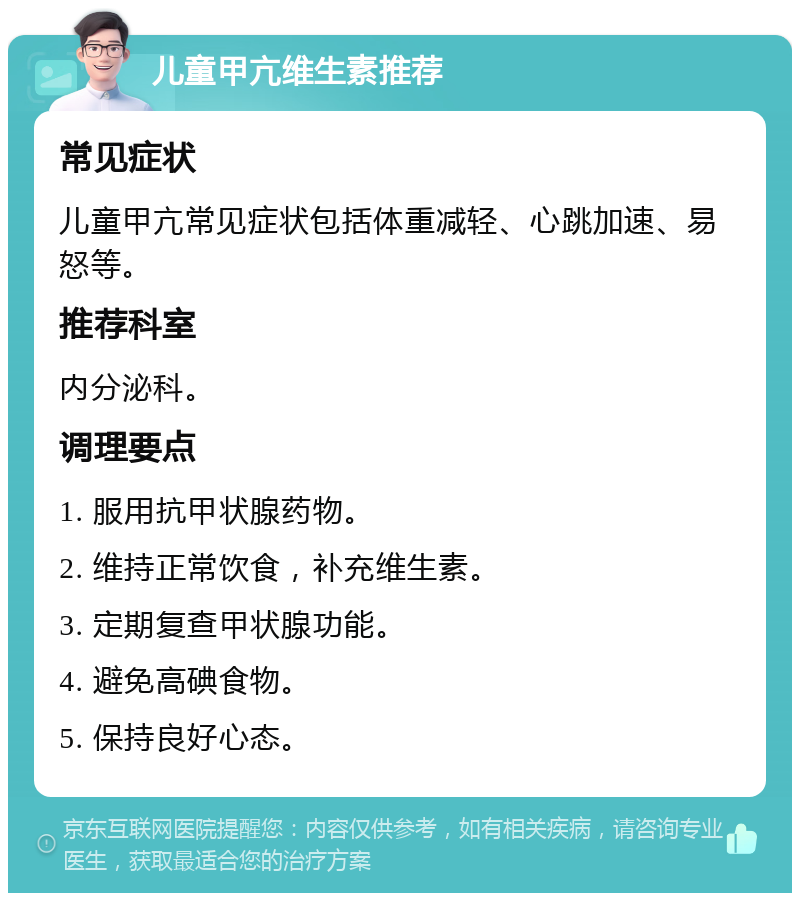 儿童甲亢维生素推荐

常见症状

儿童甲亢常见症状包括体重减轻、心跳加速、易怒等。

推荐科室

内分泌科。

调理要点

1. 服用抗甲状腺药物。

2. 维持正常饮食，补充维生素。

3. 定期复查甲状腺功能。

4. 避免高碘食物。

5. 保持良好心态。

京东互联网医院提醒您：内容仅供参考，如有相关疾病，请咨询专业医生，获取最适合您的治疗方案